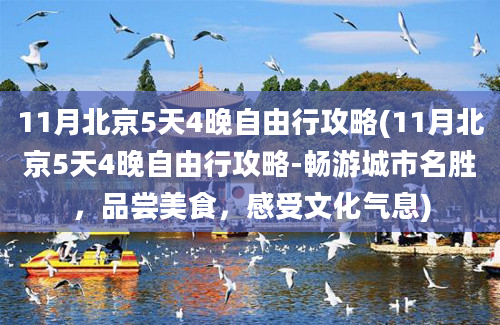 11月北京5天4晚自由行攻略(11月北京5天4晚自由行攻略-畅游城市名胜，品尝美食，感受文化气息)